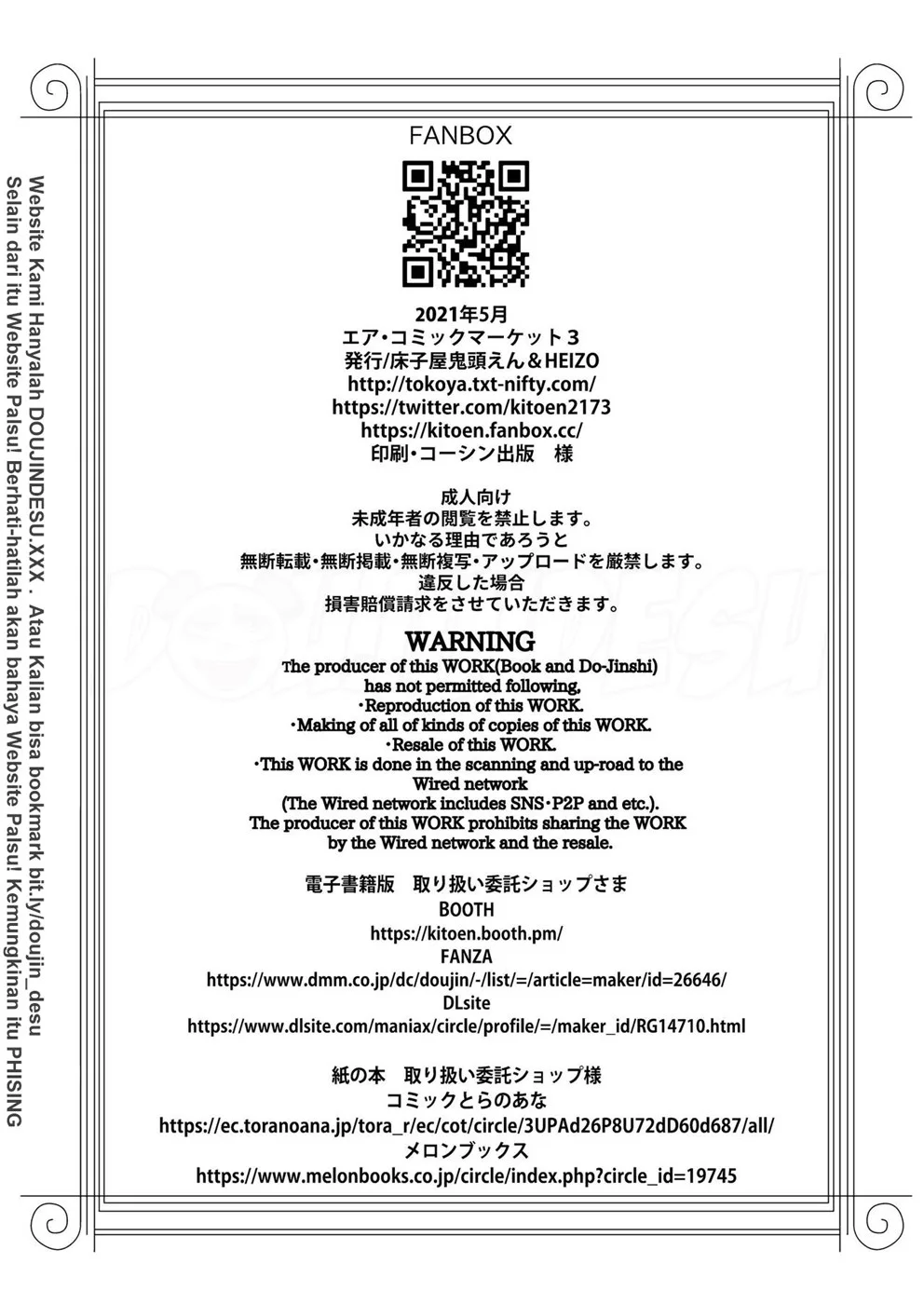 FANBOX

2021年5月
エア・コミックマーケット３
発行/床子屋鬼頭えん＆HEIZO
http://tokoya.txt-nifty.com/
https://twitter.com/kitoen2173
https://kitoen.fanbox.cc/
印刷・コーシン出版　様

成人向け
未成年者の閲覧を禁止します。
いかなる理由であろうと
無断転載・無断掲載・無断複写・アップロードを厳禁します。
違反した場合
損害賠償請求をさせていただきます。

WARNING
The producer of this WORK(Book and Do-Jinshi) has not permitted following,
・Reproduction of this WORK.
・Making of all of kinds of copies of this WORK.
・Resale of this WORK.
・This WORK is done in the scanning and up-road to the Wired network
(The Wired network includes SNS・P2P and etc.).
The producer of this WORK prohibits sharing the WORK by the Wired network and the resale.

電子書籍版　取り扱い委託ショップさま
BOOTH
https://kitoen.booth.pm/
FANZA
https://www.dmm.co.jp/dc/doujin/-/list/=/article=maker/id=26646/
DLsite
https://www.dlsite.com/maniax/circle/profile/=/maker_id/RG14710.html

紙の本　取り扱い委託ショップ様
コミックとらのあな
https://ec.toranoana.jp/tora_r/ec/cot/circle/3UPAd26P8U72dD60d687/all/
メロンブックス
https://www.melonbooks.co.jp/circle/index.php?circle_id=19745

Website Kami Hanyalah DOUJINDESU.XXX . Atau Kalian bisa bookmark bit.ly/doujin_desu
Selain dari itu Website Palsu! Berhati-hatilah akan bahaya Website Palsu! Kemungkinan itu PHISING